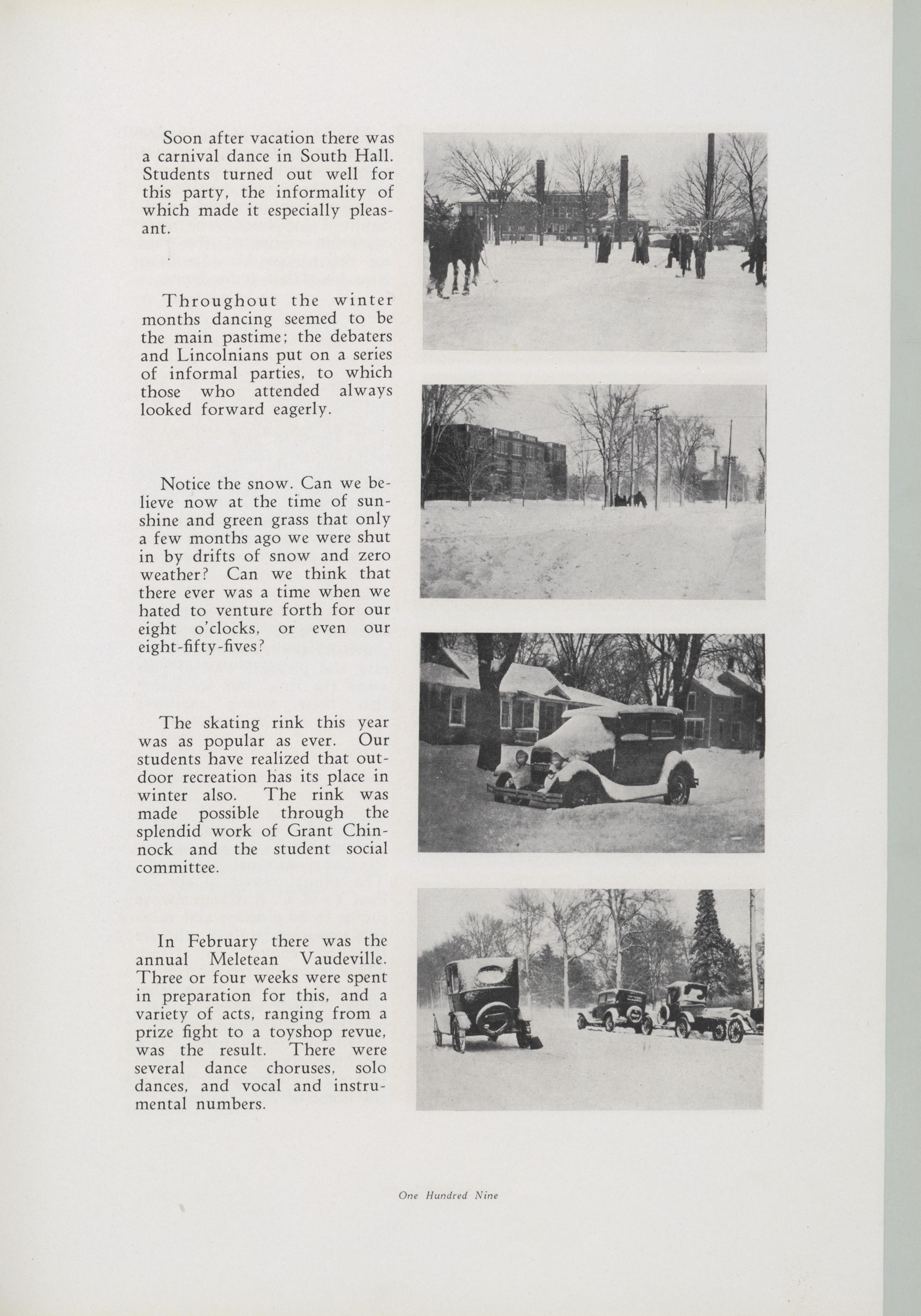 Soon after vacation there was a carnival dance in South Hall. Students turned out well for this party, the informality of which made it especially pleasant.

Throughout the winter months dancing seemed to be the main pastime; the debaters and Lincolnians put on a series of informal parties, to which those who attended always looked forward eagerly.

Notice the snow. Can we believe now at the time of sunshine and green grass that only a few months ago we were shut in by drifts of snow and zero weather? Can we think that there ever was a time when we hated to venture forth for our eight o'clocks, or even our eight-fifty-fives?

The skating rink this year was as popular as ever. Our students have realized that outdoor recreation has its place in winter also. The rink was made possible through the splendid work of Grant Chinnock and the student social committee.

In February there was the annual Meletean Vaudeville. Three or four weeks were spent in preparation for this, and a variety of acts, ranging from a prize fight to a toyshop revue, was the result. There were several dance choruses, solo dances, and vocal and instrumental numbers.

One Hundred Nine